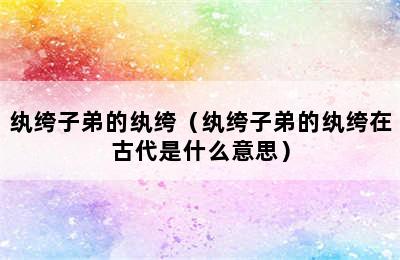 纨绔子弟的纨绔（纨绔子弟的纨绔在古代是什么意思）